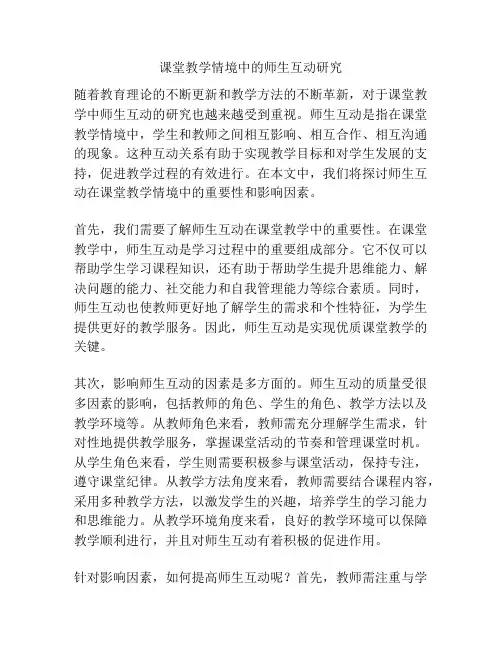 课堂教学情境中的师生互动研究

随着教育理论的不断更新和教学方法的不断革新，对于课堂教学中师生互动的研究也越来越受到重视。师生互动是指在课堂教学情境中，学生和教师之间相互影响、相互合作、相互沟通的现象。这种互动关系有助于实现教学目标和对学生发展的支持，促进教学过程的有效进行。在本文中，我们将探讨师生互动在课堂教学情境中的重要性和影响因素。

首先，我们需要了解师生互动在课堂教学中的重要性。在课堂教学中，师生互动是学习过程中的重要组成部分。它不仅可以帮助学生学习课程知识，还有助于帮助学生提升思维能力、解决问题的能力、社交能力和自我管理能力等综合素质。同时，师生互动也使教师更好地了解学生的需求和个性特征，为学生提供更好的教学服务。因此，师生互动是实现优质课堂教学的关键。

其次，影响师生互动的因素是多方面的。师生互动的质量受很多因素的影响，包括教师的角色、学生的角色、教学方法以及教学环境等。从教师角色来看，教师需充分理解学生需求，针对性地提供教学服务，掌握课堂活动的节奏和管理课堂时机。从学生角色来看，学生则需要积极参与课堂活动，保持专注，遵守课堂纪律。从教学方法角度来看，教师需要结合课程内容，采用多种教学方法，以激发学生的兴趣，培养学生的学习能力和思维能力。从教学环境角度来看，良好的教学环境可以保障教学顺利进行，并且对师生互动有着积极的促进作用。

针对影响因素，如何提高师生互动呢？首先，教师需注重与学